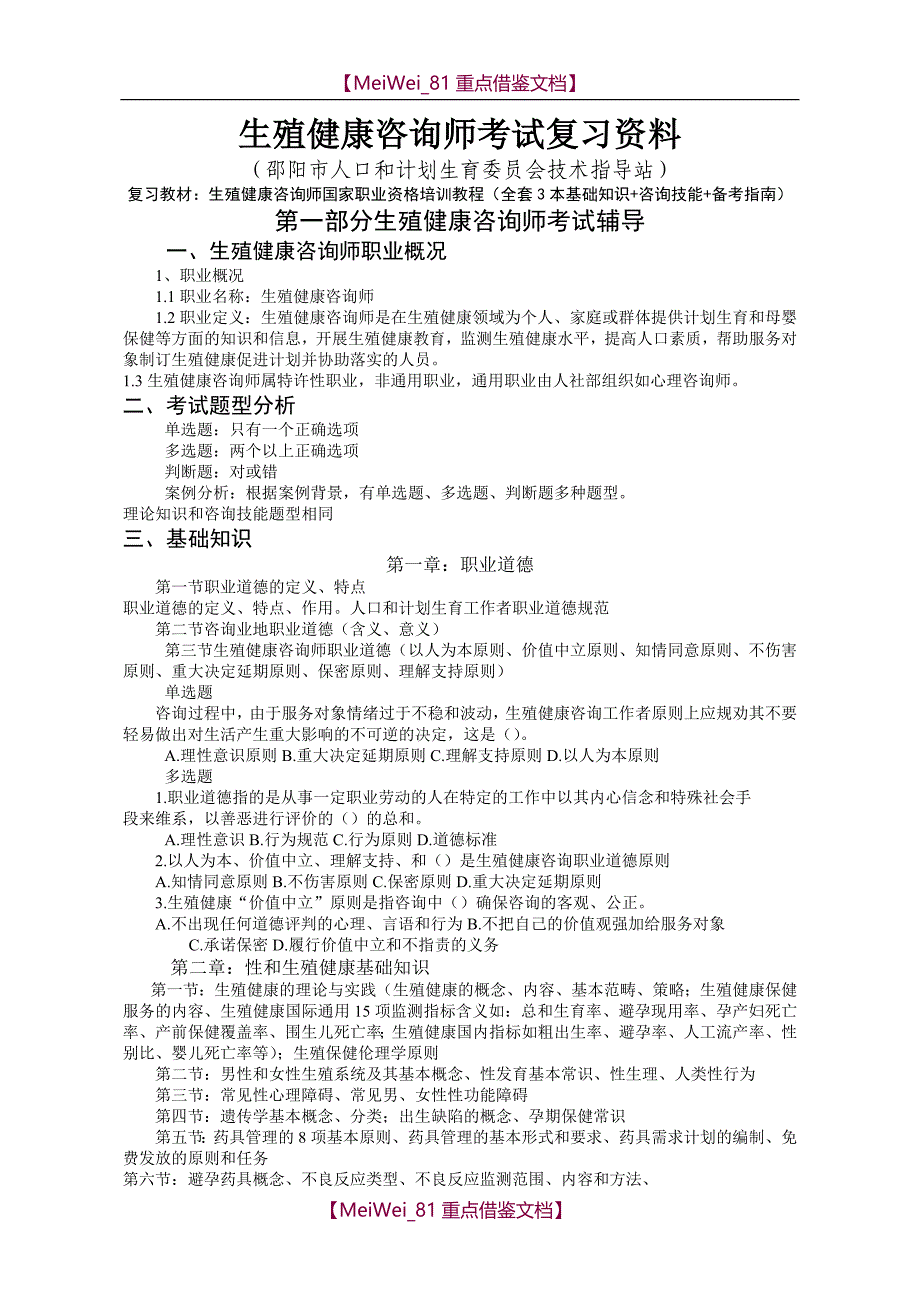 【MeiWei_81 重点借鉴文档】

生殖健康咨询师考试复习资料

（邵阳市人口和计划生育委员会技术指导站）

复习教材：生殖健康咨询师国家职业资格培训教程（全套 3 本基础知识+咨询技能+备考指南）

第一部分生殖健康咨询师考试辅导

一、生殖健康咨询师职业概况

1、职业概况

1.1 职业名称：生殖健康咨询师

1.2 职业定义：生殖健康咨询师是在生殖健康领域为个人、家庭或群体提供计划生育和母婴保健等方面的知识和信息，开展生殖健康教育，监测生殖健康水平，提高人口素质，帮助服务对象制订生殖健康促进计划并协助落实的人员。

1.3 生殖健康咨询师属特许性职业，非通用职业，通用职业由人社部组织如心理咨询师。

二、考试题型分析

单选题：只有一个正确选项

多选题：两个以上正确选项

判断题：对或错

案例分析：根据案例背景，有单选题、多选题、判断题多种题型。

理论知识和咨询技能题型相同

三、基础知识

第一章：职业道德

第一节职业道德的定义、特点

职业道德的定义、特点、作用。人口和计划生育工作者职业道德规范

第二节咨询业地职业道德（含义、意义）

第三节生殖健康咨询师职业道德（以人为本原则、价值中立原则、知情同意原则、不伤害原则、重大决定延期原则、保密原则、理解支持原则）

单选题

咨询过程中，由于服务对象情绪过于不稳和波动，生殖健康咨询工作者原则上应规劝其不要轻易做出对生活产生重大影响的不可逆的决定，这是（）。

A.理性意识原则 B.重大决定延期原则 C.理解支持原则 D.以人为本原则

多选题

1.职业道德指的是从事一定职业劳动的人在特定的工作中以其内心信念和特殊社会手段来维系，以善恶进行评价的（）的总和。

A.理性意识 B.行为规范 C.行为原则 D.道德标准

2.以人为本、价值中立、理解支持、和（）是生殖健康咨询职业道德原则

A.知情同意原则 B.不伤害原则 C.保密原则 D.重大决定延期原则

3.生殖健康“价值中立”原则是指咨询中（）确保咨询的客观、公正。

A.不出现任何道德评判的心理、言语和行为 B.不把自己的价值观强加给服务对象

C.承诺保密 D.履行价值中立和不指责的义务

第二章：性和生殖健康基础知识

第一节：生殖健康的理论与实践（生殖健康的概念、内容、基本范畴、策略；生殖健康保健服务的内容、生殖健康国际通用 15 项监测指标含义如：总和生育率、避孕现用率、孕产妇死亡率、产前保健覆盖率、围生儿死亡率；生殖健康国内指标如粗出生率、避孕率、人工流产率、性别比、婴儿死亡率等）；生殖保健伦理学原则

第二节：男性和女性生殖系统及其基本概念、性发育基本常识、性生理、人类性行为

第三节：常见性心理障碍、常见男、女性性功能障碍

第四节：遗传学基本概念、分类；出生缺陷的概念、孕期保健常识

第五节：药具管理的 8 项基本原则、药具管理的基本形式和要求、药具需求计划的编制、免费发放的原则和任务

第六节：避孕药具概念、不良反应类型、不良反应监测范围、内容和方法、

【MeiWei_81 重点借鉴文档】